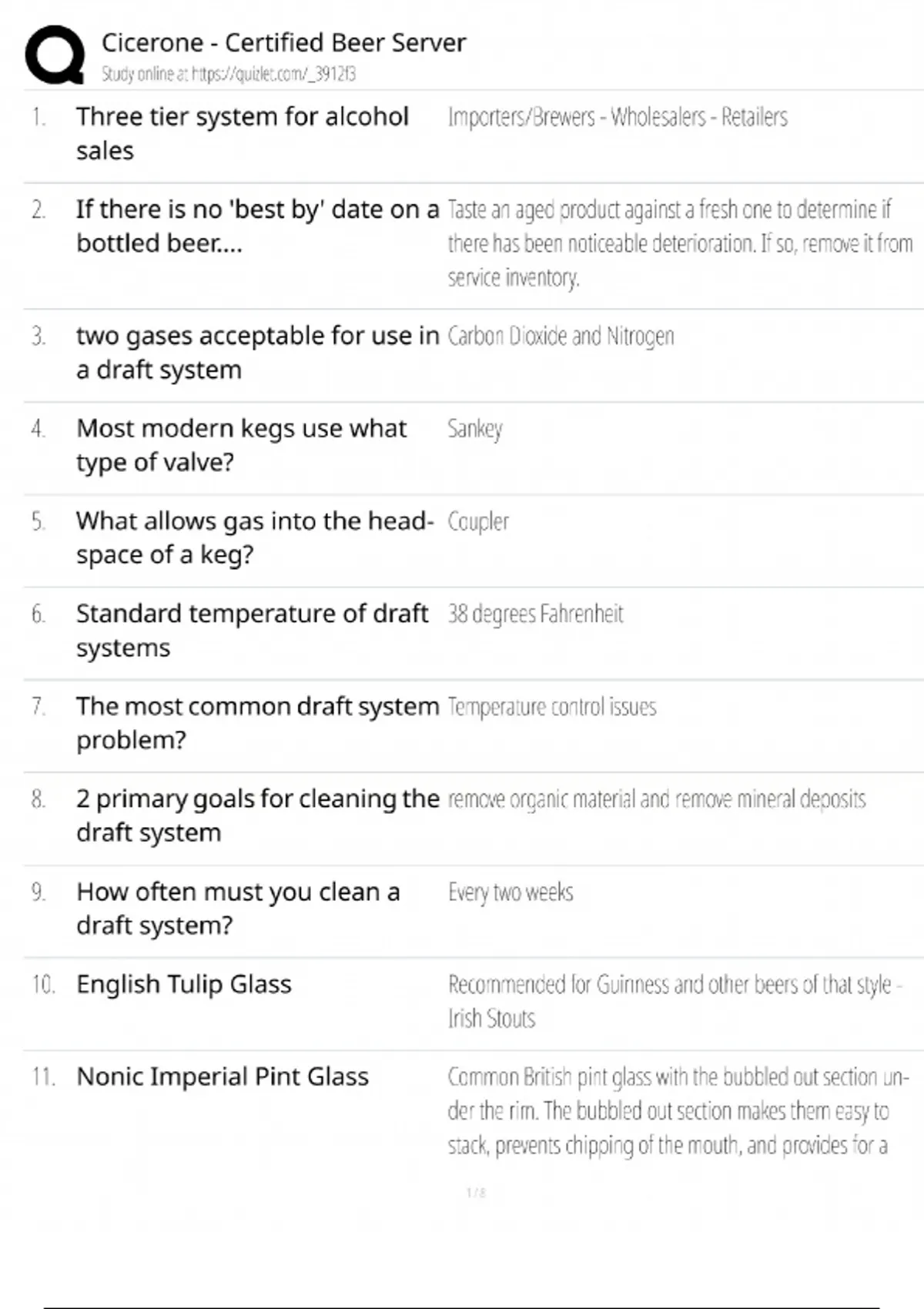 Cicerone - Certified Beer Server
Study online at https://quizlet.com/_3912f3

1. Three tier system for alcohol sales
Importers/Brewers - Wholesalers - Retailers

2. If there is no 'best by' date on a bottled beer....
Taste an aged product against a fresh one to determine if there has been noticeable deterioration. If so, remove it from service inventory.

3. two gases acceptable for use in a draft system
Carbon Dioxide and Nitrogen

4. Most modern kegs use what type of valve?
Sankey

5. What allows gas into the headspace of a keg?
Coupler

6. Standard temperature of draft systems
38 degrees Fahrenheit

7. The most common draft system problem?
Temperature control issues

8. 2 primary goals for cleaning the draft system
remove organic material and remove mineral deposits

9. How often must you clean a draft system?
Every two weeks

10. English Tulip Glass
Recommended for Guinness and other beers of that style - Irish Stouts

11. Nonic Imperial Pint Glass
Common British pint glass with the bubbled out section under the rim. The bubbled out section makes them easy to stack, prevents chipping of the mouth, and provides for a

1 / 8